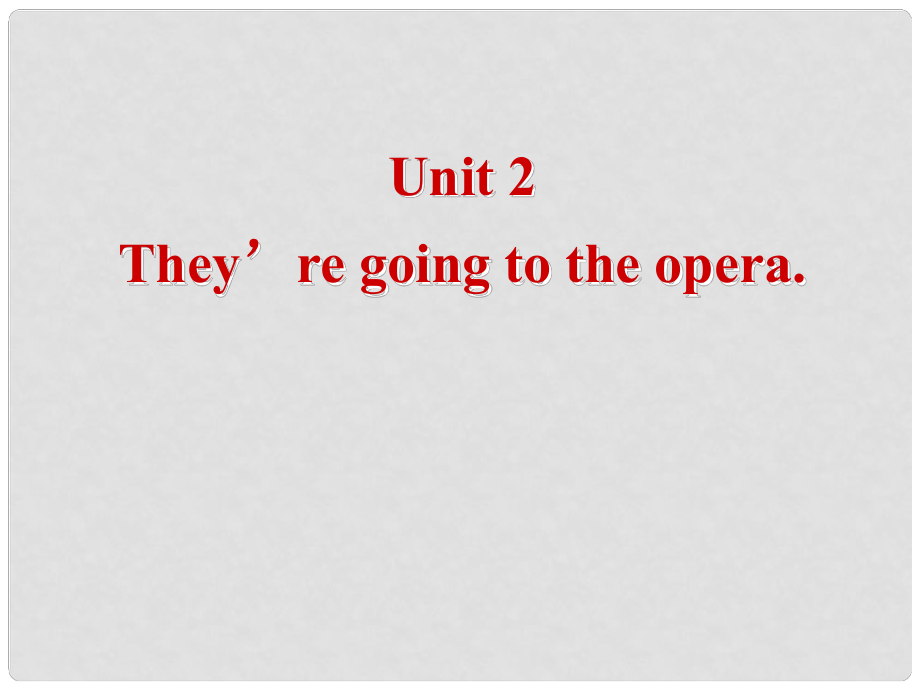 Unit 2

They’ re going to the opera.